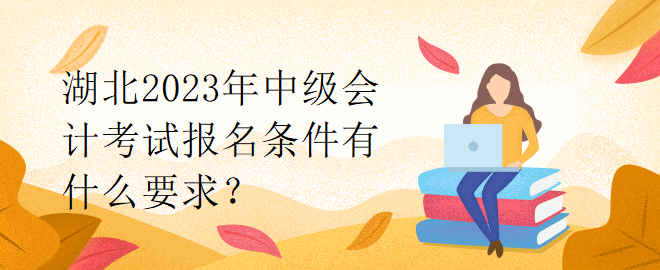 湖北2023年中级会计考试报名条件有什么要求？